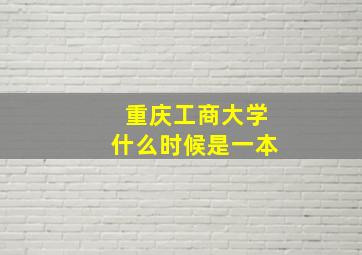 重庆工商大学
什么时候是一本